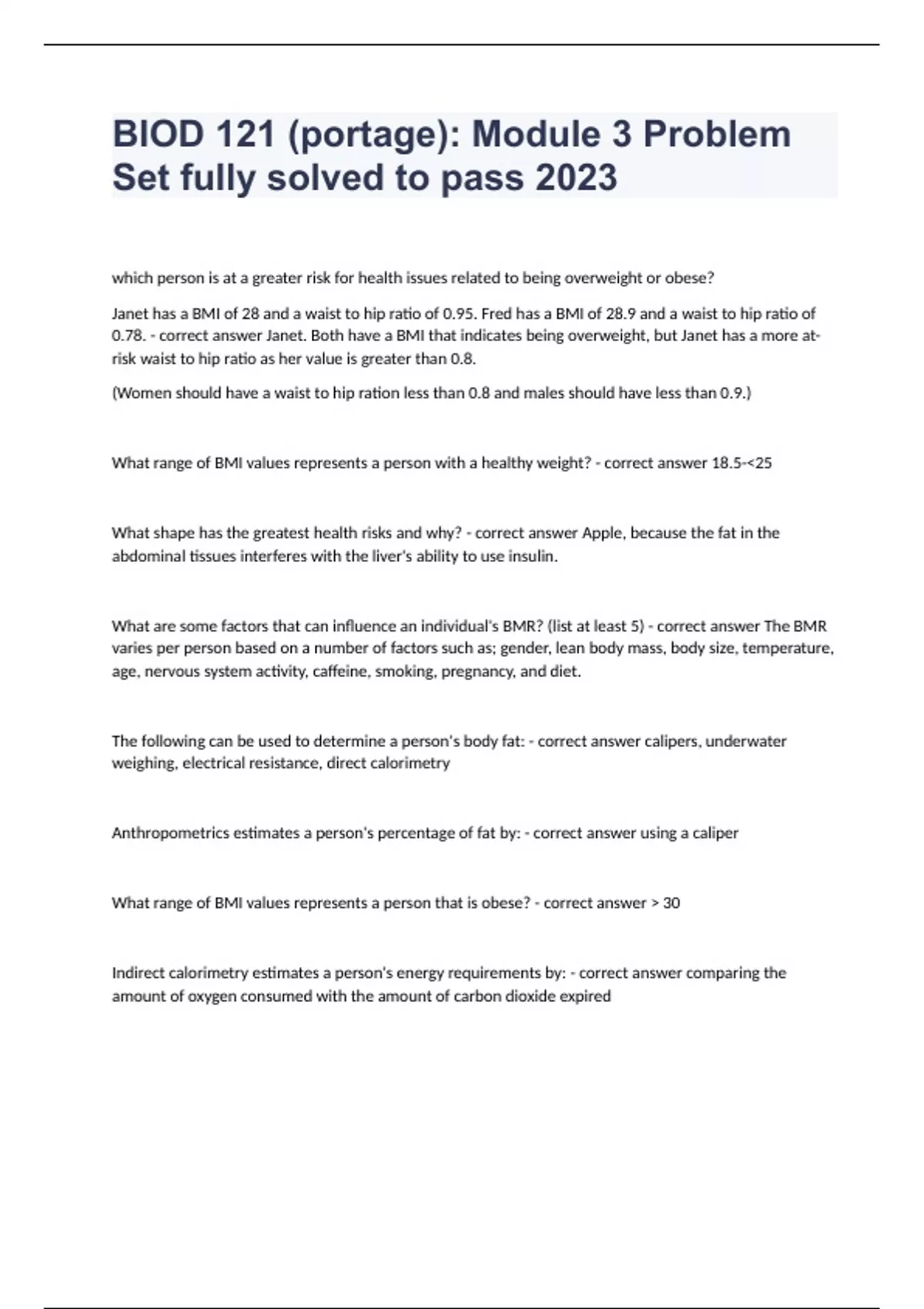 BIOD 121 (portage): Module 3 Problem Set fully solved to pass 2023

which person is at a greater risk for health issues related to being overweight or obese?

Janet has a BMI of 28 and a waist to hip ratio of 0.95. Fred has a BMI of 28.9 and a waist to hip ratio of 0.78. - correct answer Janet. Both have a BMI that indicates being overweight, but Janet has a more at-risk waist to hip ratio as her value is greater than 0.8.

(Women should have a waist to hip ration less than 0.8 and males should have less than 0.9.)

What range of BMI values represents a person with a healthy weight? - correct answer 18.5-<25

What shape has the greatest health risks and why? - correct answer Apple, because the fat in the abdominal tissues interferes with the liver's ability to use insulin.

What are some factors that can influence an individual's BMR? (list at least 5) - correct answer The BMR varies per person based on a number of factors such as; gender, lean body mass, body size, temperature, age, nervous system activity, caffeine, smoking, pregnancy, and diet.

The following can be used to determine a person's body fat: - correct answer calipers, underwater weighing, electrical resistance, direct calorimetry

Anthropometrics estimates a person's percentage of fat by: - correct answer using a caliper

What range of BMI values represents a person that is obese? - correct answer > 30

Indirect calorimetry estimates a person's energy requirements by: - correct answer comparing the amount of oxygen consumed with the amount of carbon dioxide expired